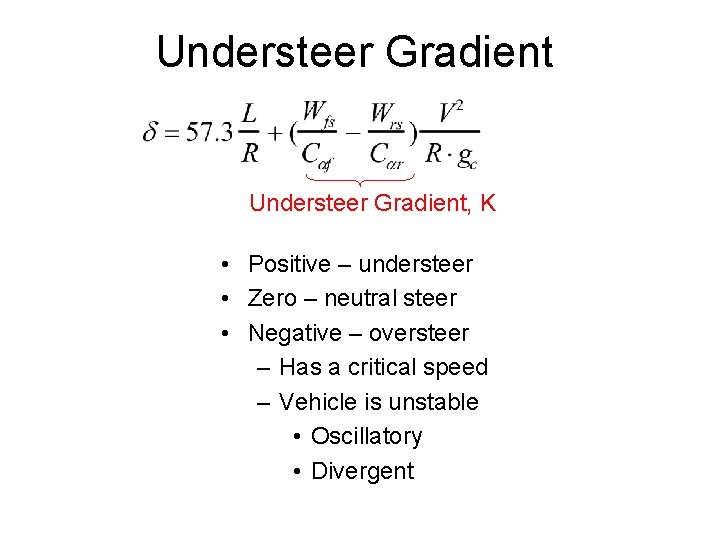 Understeer Gradient

$\delta = 57.3\frac{L}{R} + (\frac{W_{fs}}{C_{\alpha f}} - \frac{W_{rs}}{C_{\alpha r}})\frac{V^2}{R \cdot g_c}$

Understeer Gradient, K

• Positive – understeer
• Zero – neutral steer
• Negative – oversteer
  – Has a critical speed
  – Vehicle is unstable
    • Oscillatory
    • Divergent